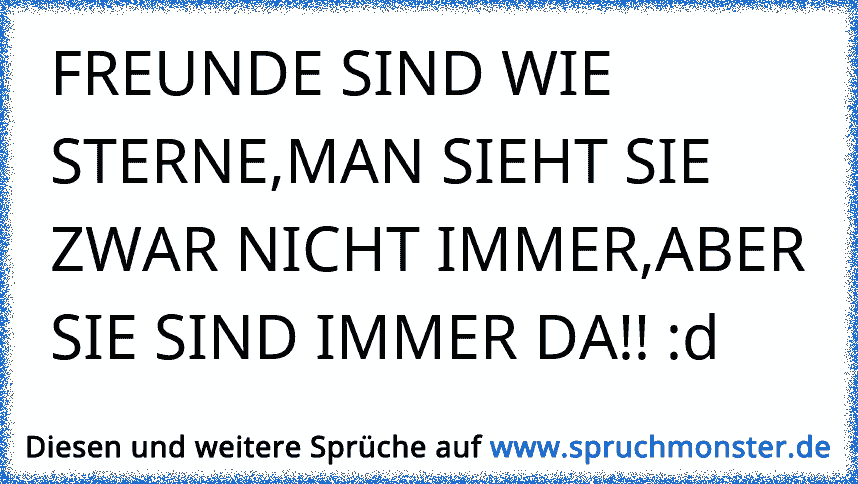 FREUNDE SIND WIE STERNE,MAN SIEHT SIE ZWAR NICHT IMMER,ABER SIE SIND IMMER DA!! :d

Diesen und weitere Sprüche auf www.spruchmonster.de